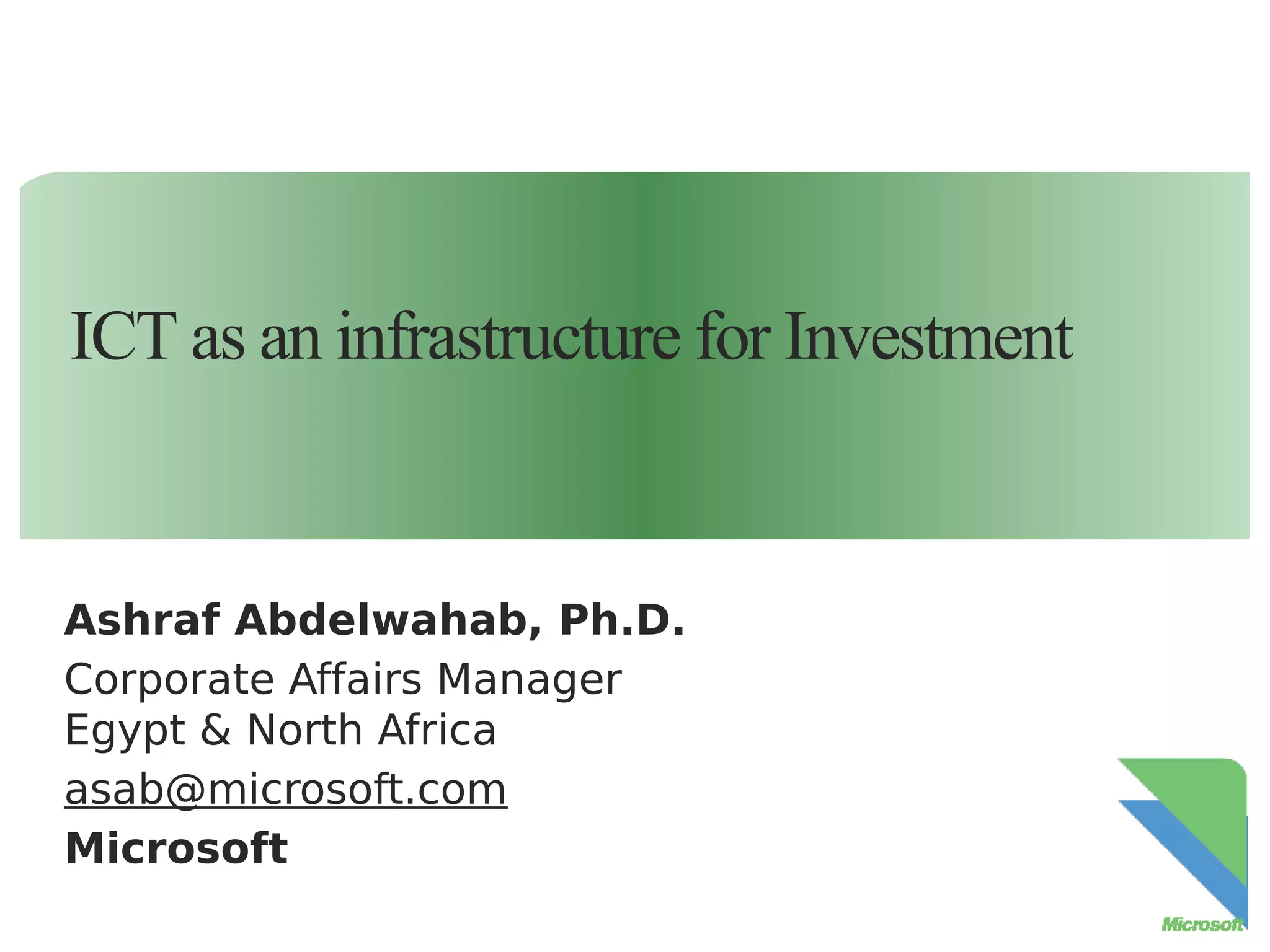 ICT as an infrastructure for Investment

Ashraf Abdelwahab, Ph.D.

Corporate Affairs Manager
Egypt & North Africa

asab@microsoft.com

Microsoft

Microsoft